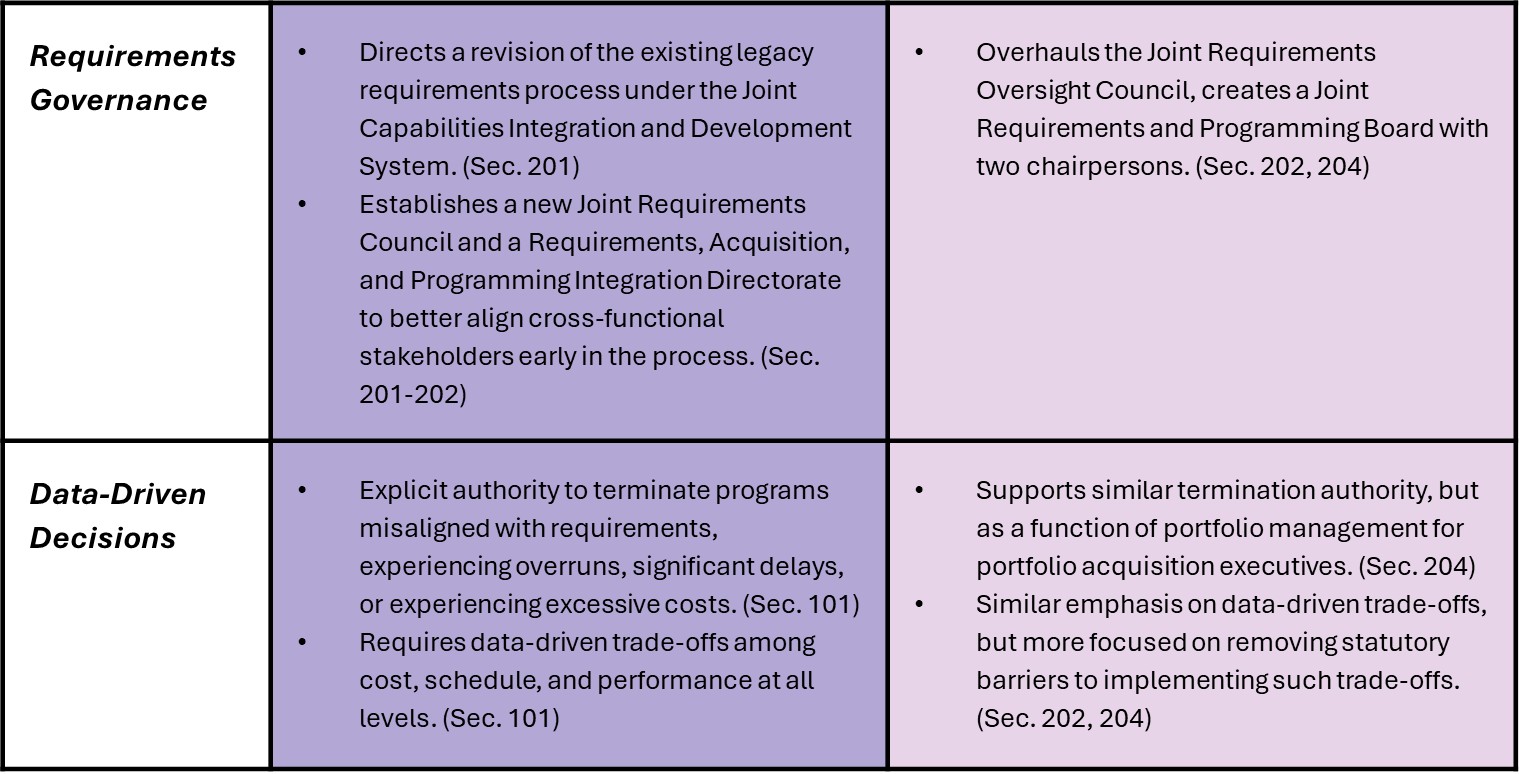 | Requirements Governance | • Directs a revision of the existing legacy requirements process under the Joint Capabilities Integration and Development System. (Sec. 201) • Establishes a new Joint Requirements Council and a Requirements, Acquisition, and Programming Integration Directorate to better align cross-functional stakeholders early in the process. (Sec. 201-202) | • Overhauls the Joint Requirements Oversight Council, creates a Joint Requirements and Programming Board with two chairpersons. (Sec. 202, 204) |
|---|---|---|
| Data-Driven Decisions | • Explicit authority to terminate programs misaligned with requirements, experiencing overruns, significant delays, or experiencing excessive costs. (Sec. 101) • Requires data-driven trade-offs among cost, schedule, and performance at all levels. (Sec. 101) | • Supports similar termination authority, but as a function of portfolio management for portfolio acquisition executives. (Sec. 204) • Similar emphasis on data-driven trade-offs, but more focused on removing statutory barriers to implementing such trade-offs. (Sec. 202, 204) |